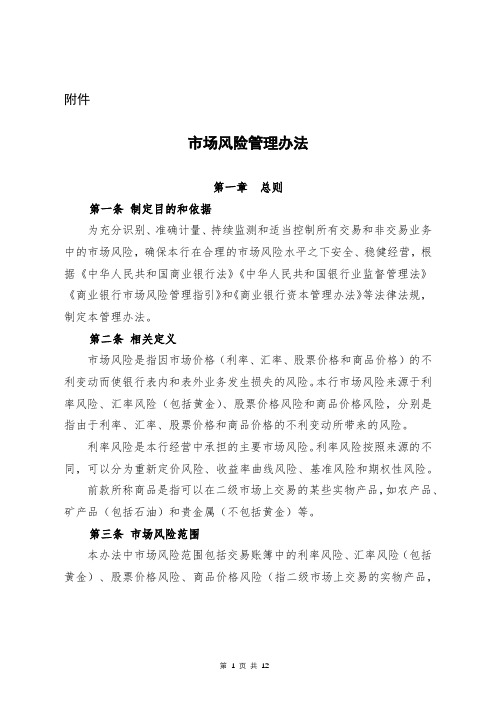 附件

市场风险管理办法

第一章　总则

第一条 制定目的和依据

为充分识别、准确计量、持续监测和适当控制所有交易和非交易业务中的市场风险，确保本行在合理的市场风险水平之下安全、稳健经营，根据《中华人民共和国商业银行法》《中华人民共和国银行业监督管理法》《商业银行市场风险管理指引》和《商业银行资本管理办法》等法律法规，制定本管理办法。

第二条 相关定义

市场风险是指因市场价格（利率、汇率、股票价格和商品价格）的不利变动而使银行表内和表外业务发生损失的风险。本行市场风险来源于利率风险、汇率风险（包括黄金）、股票价格风险和商品价格风险，分别是指由于利率、汇率、股票价格和商品价格的不利变动所带来的风险。

利率风险是本行经营中承担的主要市场风险。利率风险按照来源的不同，可以分为重新定价风险、收益率曲线风险、基准风险和期权性风险。

前款所称商品是指可以在二级市场上交易的某些实物产品，如农产品、矿产品（包括石油）和贵金属（不包括黄金）等。

第三条 市场风险范围

本办法中市场风险范围包括交易账簿中的利率风险、汇率风险（包括黄金）、股票价格风险、商品价格风险（指二级市场上交易的实物产品，

第 1 页 共 12